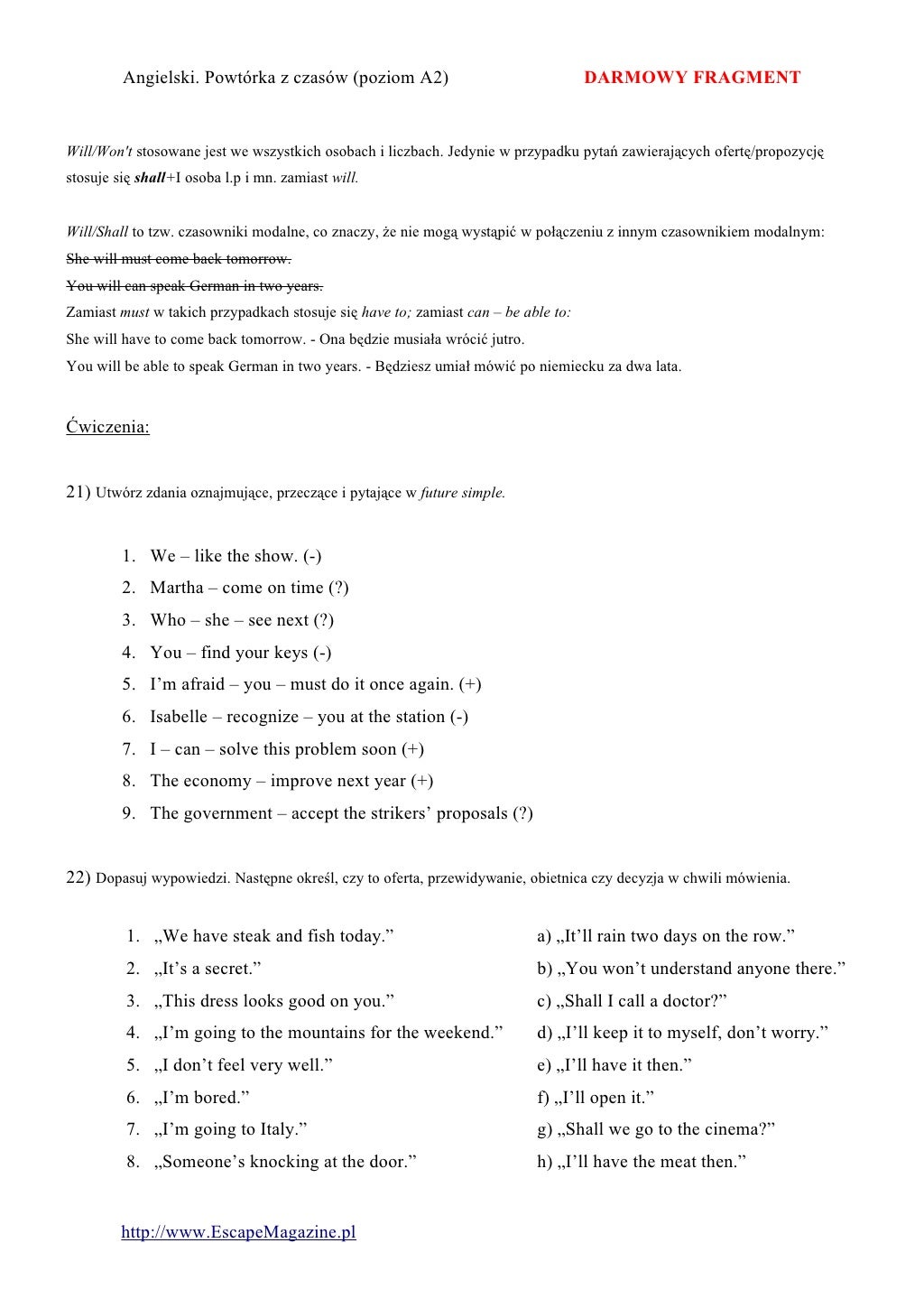 Angielski. Powtórka z czasów (poziom A2) DARMOWY FRAGMENT

Will/Won't stosowane jest we wszystkich osobach i liczbach. Jedynie w przypadku pytań zawierających ofertę/propozycję stosuje się shall+I osoba l.p i mn. zamiast will.

Will/Shall to tzw. czasowniki modalne, co znaczy, że nie mogą wystąpić w połączeniu z innym czasownikiem modalnym:
She will must come back tomorrow.
You will can speak German in two years.
Zamiast must w takich przypadkach stosuje się have to; zamiast can – be able to:
She will have to come back tomorrow. - Ona będzie musiała wrócić jutro.
You will be able to speak German in two years. - Będziesz umiał mówić po niemiecku za dwa lata.

Ćwiczenia:

21) Utwórz zdania oznajmujące, przeczące i pytające w future simple.

1. We – like the show. (-)
2. Martha – come on time (?)
3. Who – she – see next (?)
4. You – find your keys (-)
5. I'm afraid – you – must do it once again. (+)
6. Isabelle – recognize – you at the station (-)
7. I – can – solve this problem soon (+)
8. The economy – improve next year (+)
9. The government – accept the strikers' proposals (?)

22) Dopasuj wypowiedzi. Następne określ, czy to oferta, przewidywanie, obietnica czy decyzja w chwili mówienia.

1. „We have steak and fish today."
2. „It's a secret."
3. „This dress looks good on you."
4. „I'm going to the mountains for the weekend."
5. „I don't feel very well."
6. „I'm bored."
7. „I'm going to Italy."
8. „Someone's knocking at the door."

a) „It'll rain two days on the row."
b) „You won't understand anyone there."
c) „Shall I call a doctor?"
d) „I'll keep it to myself, don't worry."
e) „I'll have it then."
f) „I'll open it."
g) „Shall we go to the cinema?"
h) „I'll have the meat then."

http://www.EscapeMagazine.pl